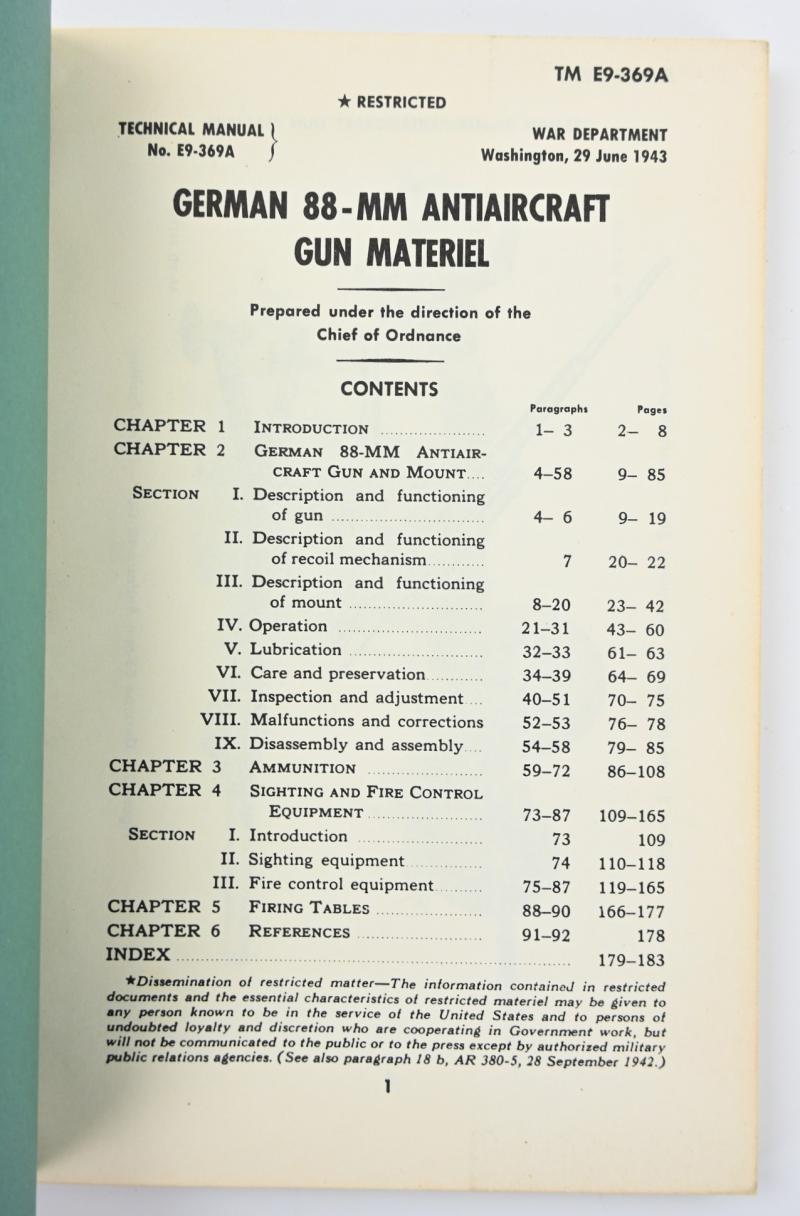 TM E9-369A

★ RESTRICTED

TECHNICAL MANUAL
No. E9-369A

WAR DEPARTMENT
Washington, 29 June 1943

GERMAN 88-MM ANTIAIRCRAFT GUN MATERIEL

Prepared under the direction of the Chief of Ordnance

CONTENTS

| | | Paragraphs | Pages |
|---|---|---|---|
| CHAPTER 1 | INTRODUCTION | 1– 3 | 2– 8 |
| CHAPTER 2 | GERMAN 88-MM ANTIAIRCRAFT GUN AND MOUNT | 4–58 | 9– 85 |
| SECTION I. | Description and functioning of gun | 4– 6 | 9– 19 |
| II. | Description and functioning of recoil mechanism | 7 | 20– 22 |
| III. | Description and functioning of mount | 8–20 | 23– 42 |
| IV. | Operation | 21–31 | 43– 60 |
| V. | Lubrication | 32–33 | 61– 63 |
| VI. | Care and preservation | 34–39 | 64– 69 |
| VII. | Inspection and adjustment | 40–51 | 70– 75 |
| VIII. | Malfunctions and corrections | 52–53 | 76– 78 |
| IX. | Disassembly and assembly | 54–58 | 79– 85 |
| CHAPTER 3 | AMMUNITION | 59–72 | 86–108 |
| CHAPTER 4 | SIGHTING AND FIRE CONTROL EQUIPMENT | 73–87 | 109–165 |
| SECTION I. | Introduction | 73 | 109 |
| II. | Sighting equipment | 74 | 110–118 |
| III. | Fire control equipment | 75–87 | 119–165 |
| CHAPTER 5 | FIRING TABLES | 88–90 | 166–177 |
| CHAPTER 6 | REFERENCES | 91–92 | 178 |
| INDEX | | | 179–183 |

★Dissemination of restricted matter—The information contained in restricted documents and the essential characteristics of restricted materiel may be given to any person known to be in the service of the United States and to persons of undoubted loyalty and discretion who are cooperating in Government work, but will not be communicated to the public or to the press except by authorized military public relations agencies. (See also paragraph 18 b, AR 380-5, 28 September 1942.)

1